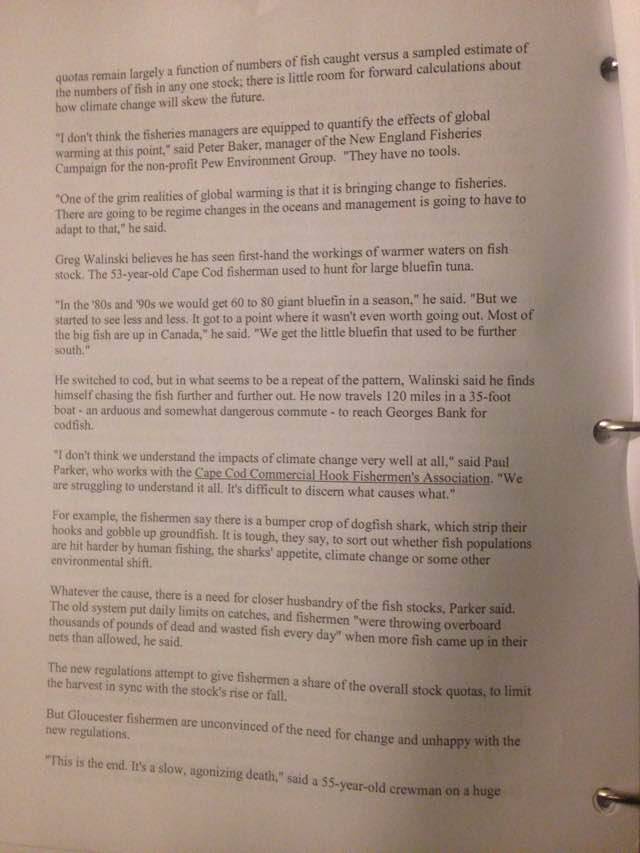 quotas remain largely a function of numbers of fish caught versus a sampled estimate of the numbers of fish in any one stock; there is little room for forward calculations about how climate change will skew the future.

"I don't think the fisheries managers are equipped to quantify the effects of global warming at this point," said Peter Baker, manager of the New England Fisheries Campaign for the non-profit Pew Environment Group. "They have no tools.

"One of the grim realities of global warming is that it is bringing change to fisheries. There are going to be regime changes in the oceans and management is going to have to adapt to that," he said.

Greg Walinski believes he has seen first-hand the workings of warmer waters on fish stock. The 53-year-old Cape Cod fisherman used to hunt for large bluefin tuna.

"In the '80s and '90s we would get 60 to 80 giant bluefin in a season," he said. "But we started to see less and less. It got to a point where it wasn't even worth going out. Most of the big fish are up in Canada," he said. "We get the little bluefin that used to be further south."

He switched to cod, but in what seems to be a repeat of the pattern, Walinski said he finds himself chasing the fish further and further out. He now travels 120 miles in a 35-foot boat - an arduous and somewhat dangerous commute - to reach Georges Bank for codfish.

"I don't think we understand the impacts of climate change very well at all," said Paul Parker, who works with the Cape Cod Commercial Hook Fishermen's Association. "We are struggling to understand it all. It's difficult to discern what causes what."

For example, the fishermen say there is a bumper crop of dogfish shark, which strip their hooks and gobble up groundfish. It is tough, they say, to sort out whether fish populations are hit harder by human fishing, the sharks' appetite, climate change or some other environmental shift.

Whatever the cause, there is a need for closer husbandry of the fish stocks, Parker said. The old system put daily limits on catches, and fishermen "were throwing overboard thousands of pounds of dead and wasted fish every day" when more fish came up in their nets than allowed, he said.

The new regulations attempt to give fishermen a share of the overall stock quotas, to limit the harvest in sync with the stock's rise or fall.

But Gloucester fishermen are unconvinced of the need for change and unhappy with the new regulations.

"This is the end. It's a slow, agonizing death," said a 55-year-old crewman on a huge